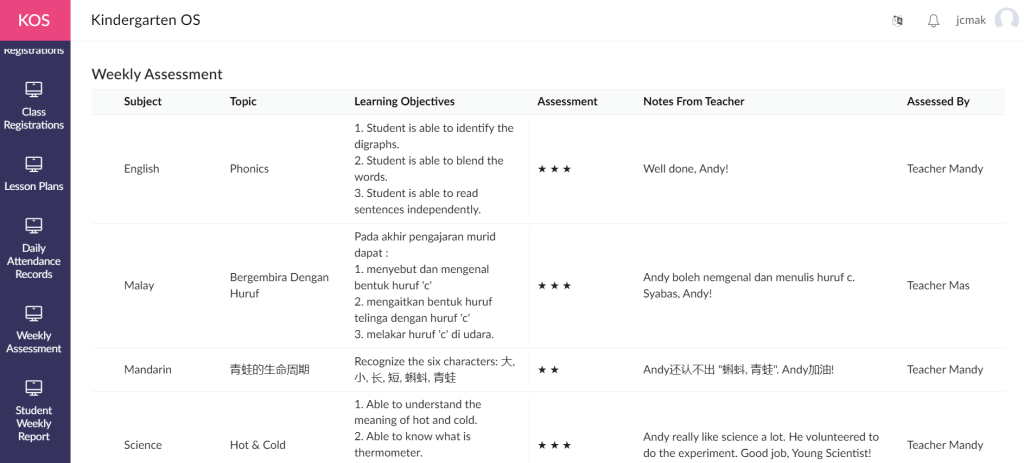 KOS

Registrations

Class Registrations

Lesson Plans

Daily Attendance Records

Weekly Assessment

Student Weekly Report

Kindergarten OS

jcmak

Weekly Assessment

| Subject | Topic | Learning Objectives | Assessment | Notes From Teacher | Assessed By |
|---|---|---|---|---|---|
| English | Phonics | 1. Student is able to identify the digraphs. 2. Student is able to blend the words. 3. Student is able to read sentences independently. | ★ ★ ★ | Well done, Andy! | Teacher Mandy |
| Malay | Bergembira Dengan Huruf | Pada akhir pengajaran murid dapat : 1. menyebut dan mengenal bentuk huruf 'c' 2. mengaitkan bentuk huruf telinga dengan huruf 'c' 3. melakar huruf 'c' di udara. | ★ ★ ★ | Andy boleh nemgenal dan menulis huruf c. Syabas, Andy! | Teacher Mas |
| Mandarin | 青蛙的生命周期 | Recognize the six characters: 大, 小, 长, 短, 蝌蚪, 青蛙 | ★ ★ | Andy还认不出 "蝌蚪, 青蛙". Andy加油! | Teacher Mandy |
| Science | Hot & Cold | 1. Able to understand the meaning of hot and cold. 2. Able to know what is thermometer. | ★ ★ ★ | Andy really like science a lot. He volunteered to do the experiment. Good job, Young Scientist! | Teacher Mandy |